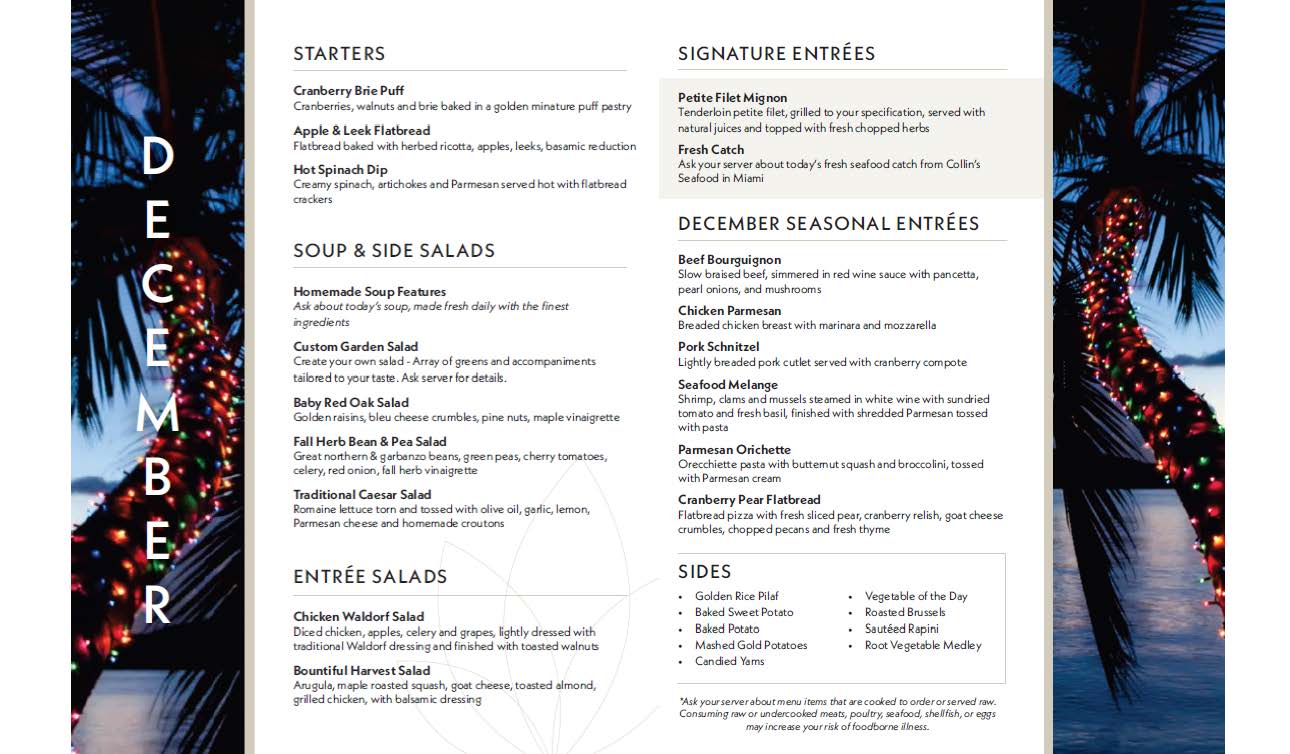 DECEMBER

STARTERS

Cranberry Brie Puff
Cranberries, walnuts and brie baked in a golden minature puff pastry

Apple & Leek Flatbread
Flatbread baked with herbed ricotta, apples, leeks, basamic reduction

Hot Spinach Dip
Creamy spinach, artichokes and Parmesan served hot with flatbread crackers

SOUP & SIDE SALADS

Homemade Soup Features
Ask about today's soup, made fresh daily with the finest ingredients

Custom Garden Salad
Create your own salad - Array of greens and accompaniments tailored to your taste. Ask server for details.

Baby Red Oak Salad
Golden raisins, bleu cheese crumbles, pine nuts, maple vinaigrette

Fall Herb Bean & Pea Salad
Great northern & garbanzo beans, green peas, cherry tomatoes, celery, red onion, fall herb vinaigrette

Traditional Caesar Salad
Romaine lettuce torn and tossed with olive oil, garlic, lemon, Parmesan cheese and homemade croutons

ENTRÉE SALADS

Chicken Waldorf Salad
Diced chicken, apples, celery and grapes, lightly dressed with traditional Waldorf dressing and finished with toasted walnuts

Bountiful Harvest Salad
Arugula, maple roasted squash, goat cheese, toasted almond, grilled chicken, with balsamic dressing

SIGNATURE ENTRÉES

Petite Filet Mignon
Tenderloin petite filet, grilled to your specification, served with natural juices and topped with fresh chopped herbs

Fresh Catch
Ask your server about today's fresh seafood catch from Collin's Seafood in Miami

DECEMBER SEASONAL ENTRÉES

Beef Bourguignon
Slow braised beef, simmered in red wine sauce with pancetta, pearl onions, and mushrooms

Chicken Parmesan
Breaded chicken breast with marinara and mozzarella

Pork Schnitzel
Lightly breaded pork cutlet served with cranberry compote

Seafood Melange
Shrimp, clams and mussels steamed in white wine with sundried tomato and fresh basil, finished with shredded Parmesan tossed with pasta

Parmesan Orichette
Orecchiette pasta with butternut squash and broccolini, tossed with Parmesan cream

Cranberry Pear Flatbread
Flatbread pizza with fresh sliced pear, cranberry relish, goat cheese crumbles, chopped pecans and fresh thyme

SIDES
• Golden Rice Pilaf
• Baked Sweet Potato
• Baked Potato
• Mashed Gold Potatoes
• Candied Yams
• Vegetable of the Day
• Roasted Brussels
• Sautéed Rapini
• Root Vegetable Medley

*Ask your server about menu items that are cooked to order or served raw. Consuming raw or undercooked meats, poultry, seafood, shellfish, or eggs may increase your risk of foodborne illness.